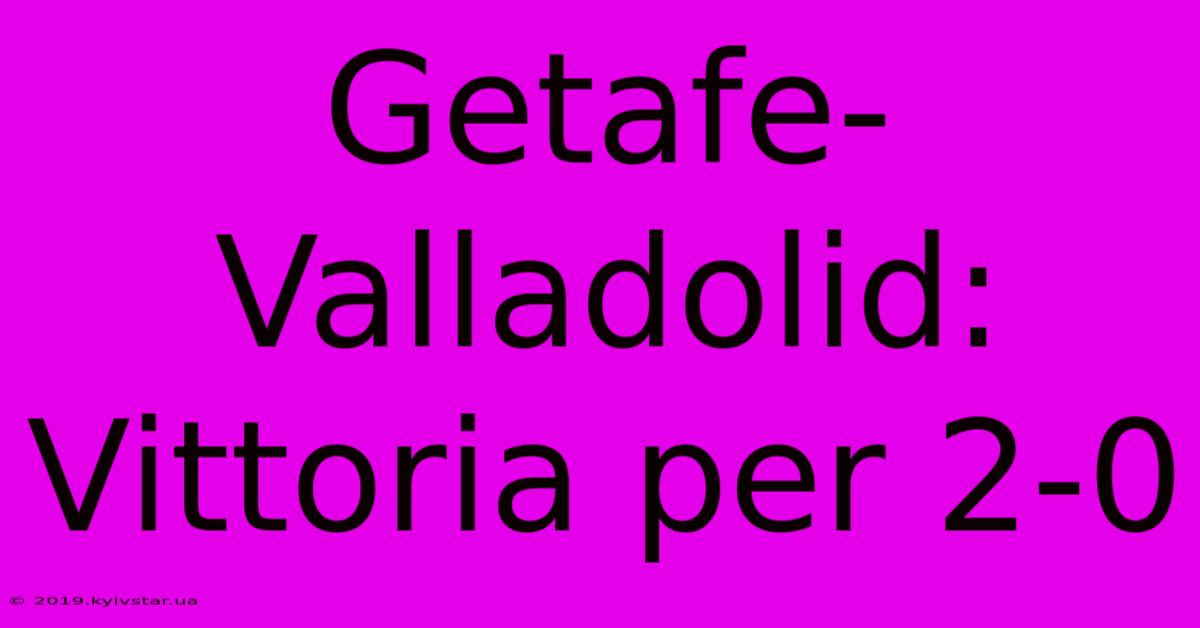 Getafe-Valladolid: Vittoria per 2-0

© 2019.kyivstar.ua